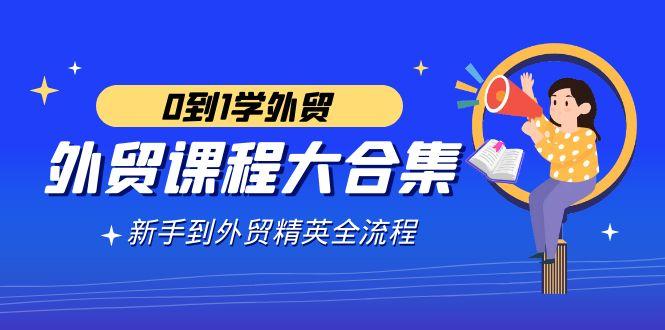 0到1学外贸

外贸课程大合集

新手到外贸精英全流程